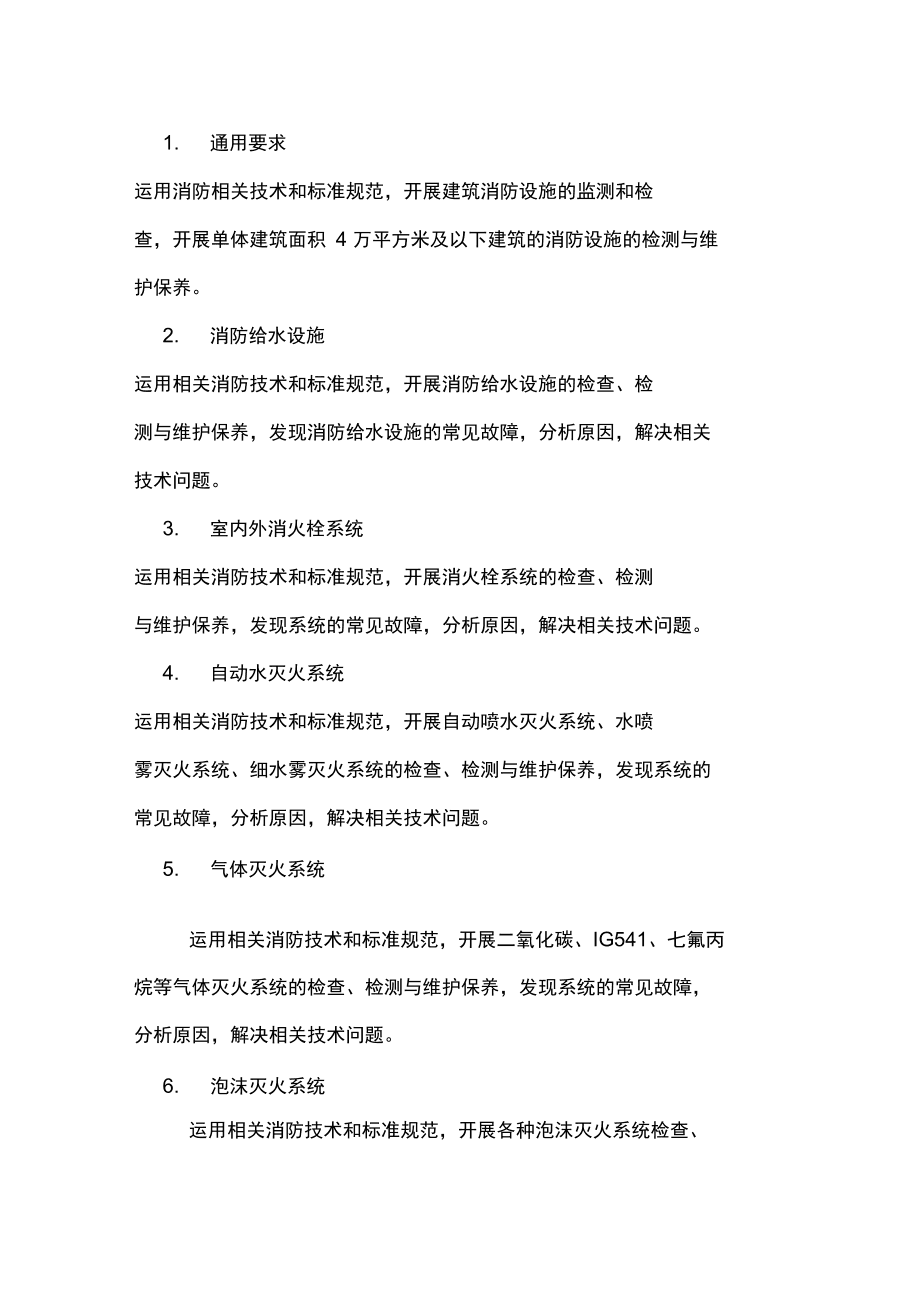 1. 通用要求

运用消防相关技术和标准规范，开展建筑消防设施的监测和检查，开展单体建筑面积 4 万平方米及以下建筑的消防设施的检测与维护保养。

2. 消防给水设施

运用相关消防技术和标准规范，开展消防给水设施的检查、检测与维护保养，发现消防给水设施的常见故障，分析原因，解决相关技术问题。

3. 室内外消火栓系统

运用相关消防技术和标准规范，开展消火栓系统的检查、检测与维护保养，发现系统的常见故障，分析原因，解决相关技术问题。

4. 自动水灭火系统

运用相关消防技术和标准规范，开展自动喷水灭火系统、水喷雾灭火系统、细水雾灭火系统的检查、检测与维护保养，发现系统的常见故障，分析原因，解决相关技术问题。

5. 气体灭火系统

运用相关消防技术和标准规范，开展二氧化碳、IG541、七氟丙烷等气体灭火系统的检查、检测与维护保养，发现系统的常见故障，分析原因，解决相关技术问题。

6. 泡沫灭火系统

运用相关消防技术和标准规范，开展各种泡沫灭火系统检查、